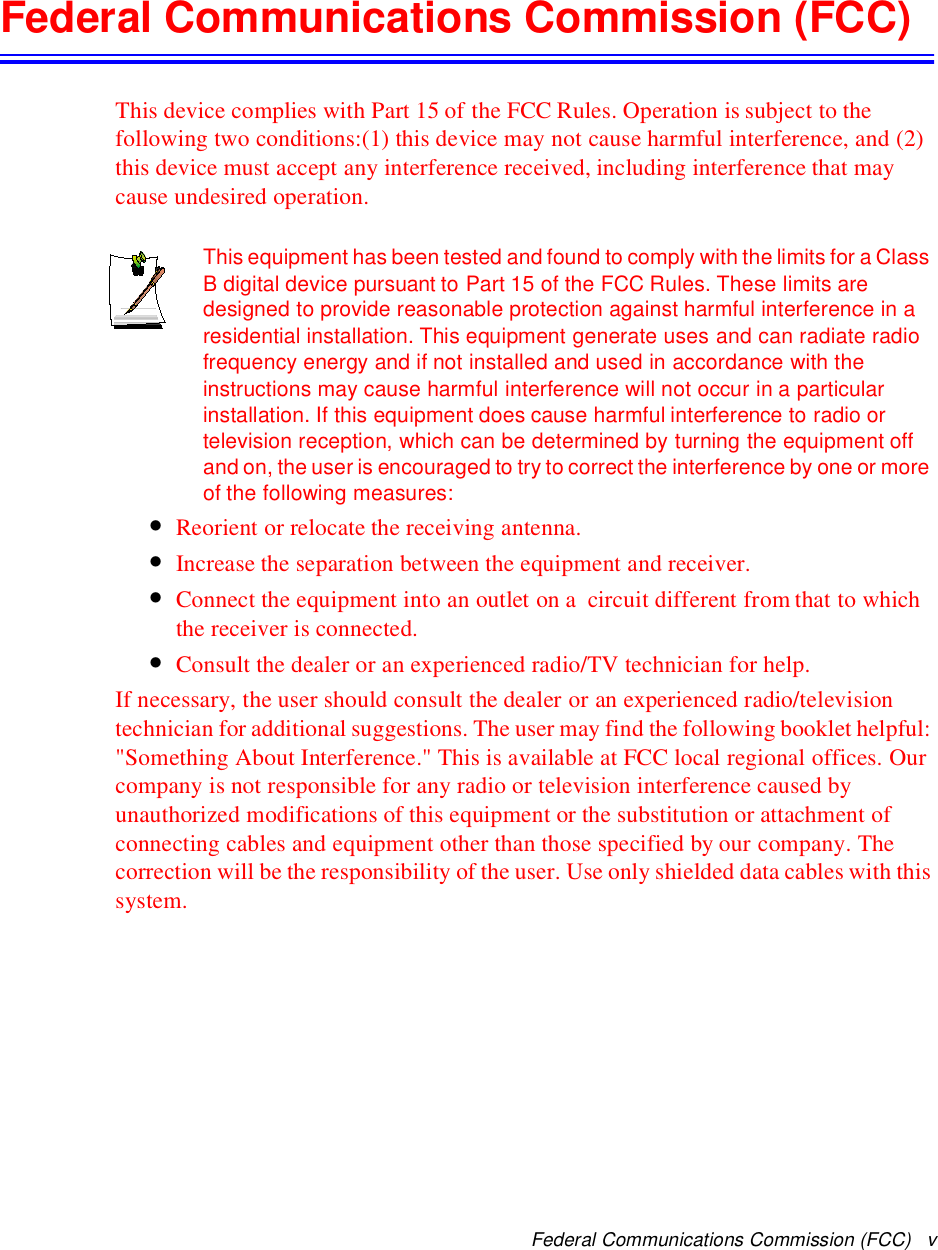 Federal Communications Commission (FCC)

This device complies with Part 15 of the FCC Rules. Operation is subject to the following two conditions:(1) this device may not cause harmful interference, and (2) this device must accept any interference received, including interference that may cause undesired operation.

This equipment has been tested and found to comply with the limits for a Class B digital device pursuant to Part 15 of the FCC Rules. These limits are designed to provide reasonable protection against harmful interference in a residential installation. This equipment generate uses and can radiate radio frequency energy and if not installed and used in accordance with the instructions may cause harmful interference will not occur in a particular installation. If this equipment does cause harmful interference to radio or television reception, which can be determined by turning the equipment off and on, the user is encouraged to try to correct the interference by one or more of the following measures:

• Reorient or relocate the receiving antenna.
• Increase the separation between the equipment and receiver.
• Connect the equipment into an outlet on a circuit different from that to which the receiver is connected.
• Consult the dealer or an experienced radio/TV technician for help.

If necessary, the user should consult the dealer or an experienced radio/television technician for additional suggestions. The user may find the following booklet helpful: "Something About Interference." This is available at FCC local regional offices. Our company is not responsible for any radio or television interference caused by unauthorized modifications of this equipment or the substitution or attachment of connecting cables and equipment other than those specified by our company. The correction will be the responsibility of the user. Use only shielded data cables with this system.

Federal Communications Commission (FCC) v